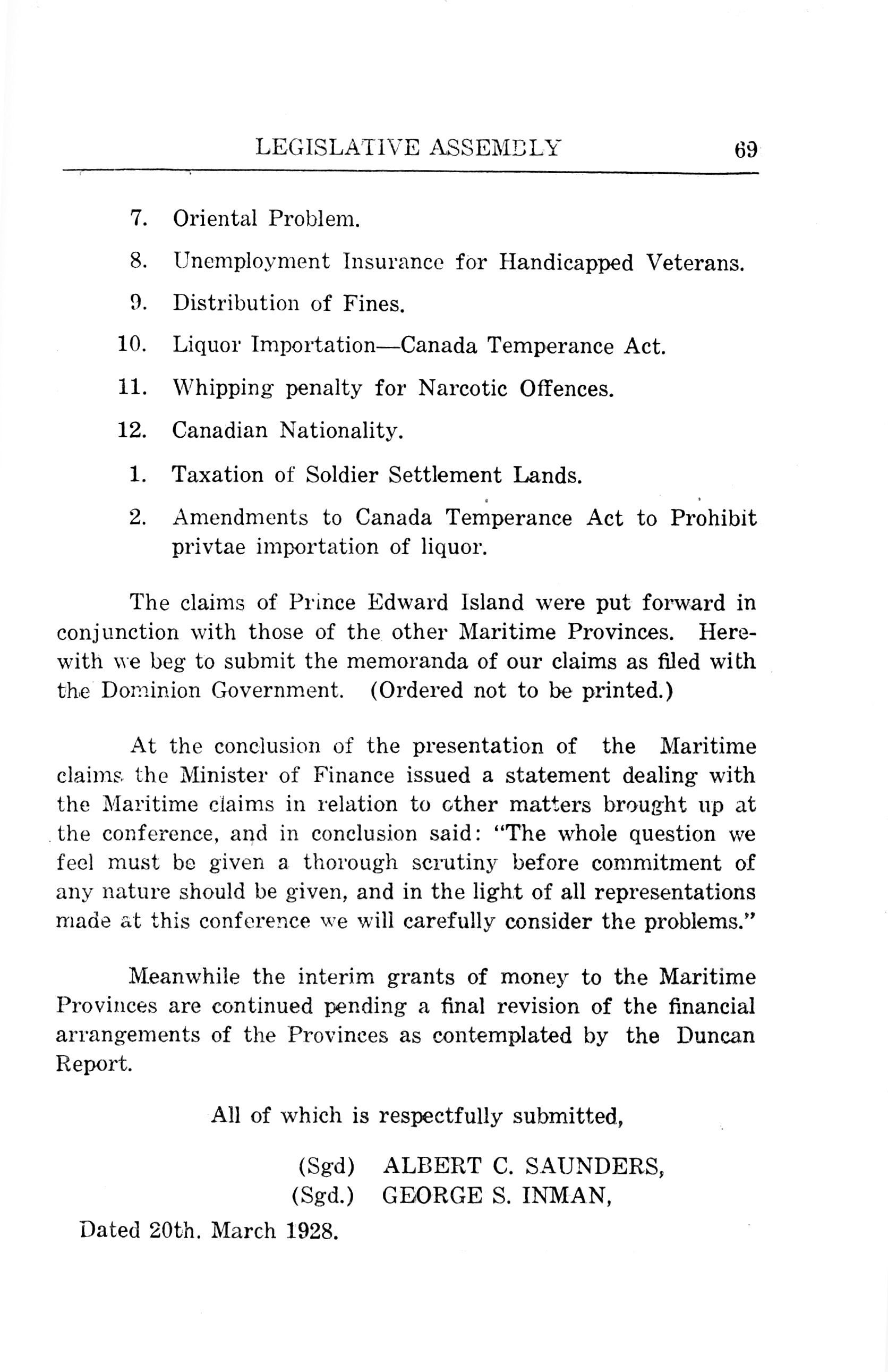 LEGISLATIVE ASSEMBLY 69

7. Oriental Problem.

8. Unemployment Insurance for Handicapped Veterans.

9. Distribution of Fines.

10. Liquor Importation—Canada Temperance Act.

11. Whipping penalty for Narcotic Offences.

12. Canadian Nationality.

1. Taxation of Soldier Settlement Lands.

2. Amendments to Canada Temperance Act to Prohibit privtae importation of liquor.

The claims of Prince Edward Island were put forward in conjunction with those of the other Maritime Provinces. Herewith we beg to submit the memoranda of our claims as filed with the Dominion Government. (Ordered not to be printed.)

At the conclusion of the presentation of the Maritime claims the Minister of Finance issued a statement dealing with the Maritime claims in relation to other matters brought up at the conference, and in conclusion said: "The whole question we feel must be given a thorough scrutiny before commitment of any nature should be given, and in the light of all representations made at this conference we will carefully consider the problems."

Meanwhile the interim grants of money to the Maritime Provinces are continued pending a final revision of the financial arrangements of the Provinces as contemplated by the Duncan Report.

All of which is respectfully submitted,

(Sgd) ALBERT C. SAUNDERS,
(Sgd.) GEORGE S. INMAN,

Dated 20th. March 1928.